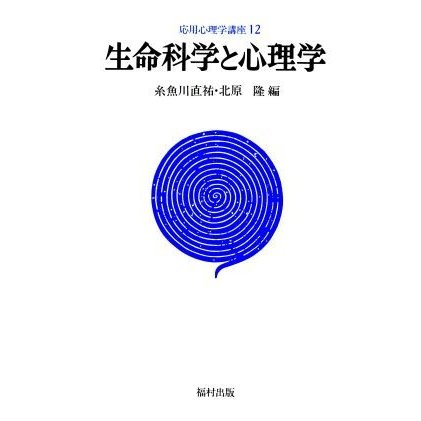 応用心理学講座 12

生命科学と心理学

糸魚川直祐・北原　隆 編

福村出版